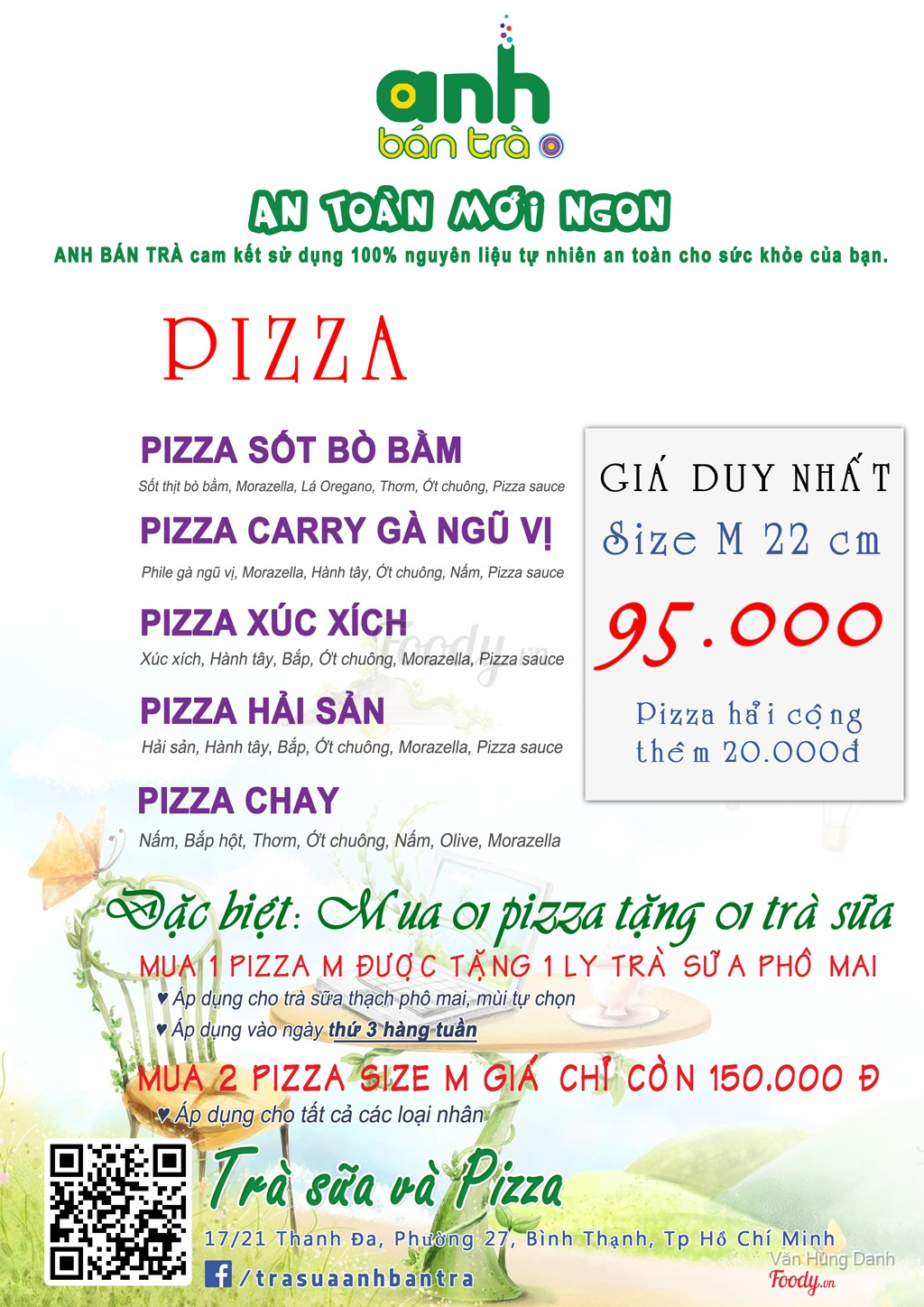 anh
bán trà

AN TOÀN MỚI NGON
ANH BÁN TRÀ cam kết sử dụng 100% nguyên liệu tự nhiên an toàn cho sức khỏe của bạn.

PIZZA

PIZZA SỐT BÒ BẰM
Sốt thịt bò bằm, Morazella, Lá Oregano, Thơm, Ớt chuông, Pizza sauce

PIZZA CARRY GÀ NGŨ VỊ
Phile gà ngũ vị, Morazella, Hành tây, Ớt chuông, Nấm, Pizza sauce

PIZZA XÚC XÍCH
Xúc xích, Hành tây, Bắp, Ớt chuông, Morazella, Pizza sauce

PIZZA HẢI SẢN
Hải sản, Hành tây, Bắp, Ớt chuông, Morazella, Pizza sauce

PIZZA CHAY
Nấm, Bắp hột, Thơm, Ớt chuông, Nấm, Olive, Morazella

GIÁ DUY NHẤT
Size M 22 cm
95.000
Pizza hải cộng thêm 20.000đ

Đặc biệt: Mua 01 pizza tặng 01 trà sữa
MUA 1 PIZZA M ĐƯỢC TẶNG 1 LY TRÀ SỮA PHÔ MAI
♥ Áp dụng cho trà sữa thạch phô mai, mùi tự chọn
♥ Áp dụng vào ngày thứ 3 hàng tuần
MUA 2 PIZZA SIZE M GIÁ CHỈ CÒN 150.000 Đ
♥ Áp dụng cho tất cả các loại nhân

Trà sữa và Pizza
17/21 Thanh Đa, Phường 27, Bình Thạnh, Tp Hồ Chí Minh
/trasuaanhbantra

Văn Hùng Danh
Foody.vn